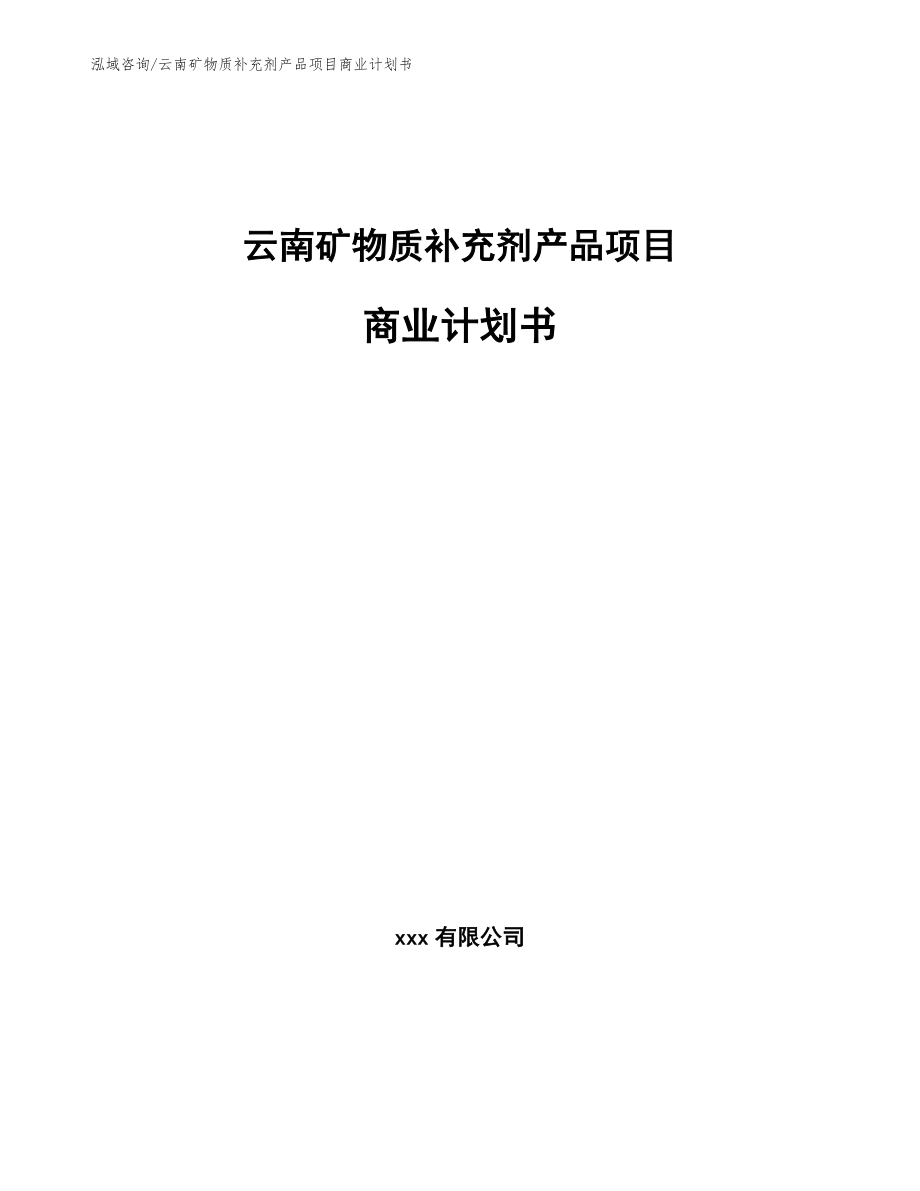 泓域咨询/云南矿物质补充剂产品项目商业计划书

云南矿物质补充剂产品项目

商业计划书

xxx 有限公司